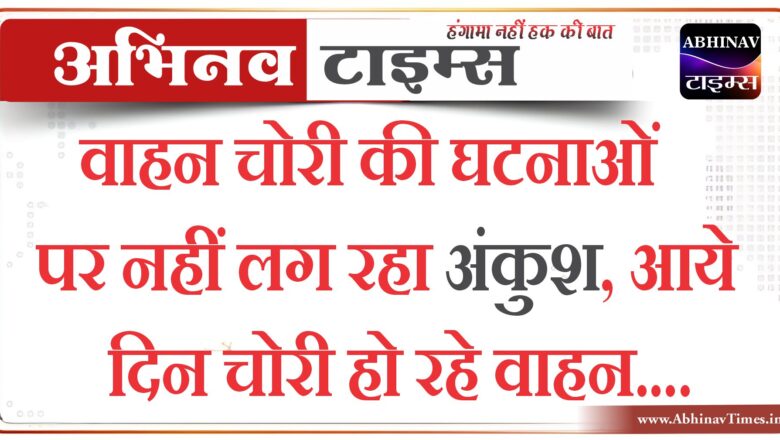 अभिनव टाइम्स
हंगामा नहीं हक की बात

ABHINAV
टाइम्स

वाहन चोरी की घटनाओं पर नहीं लग रहा अंकुश, आये दिन चोरी हो रहे वाहन....

www.AbhinavTimes.in